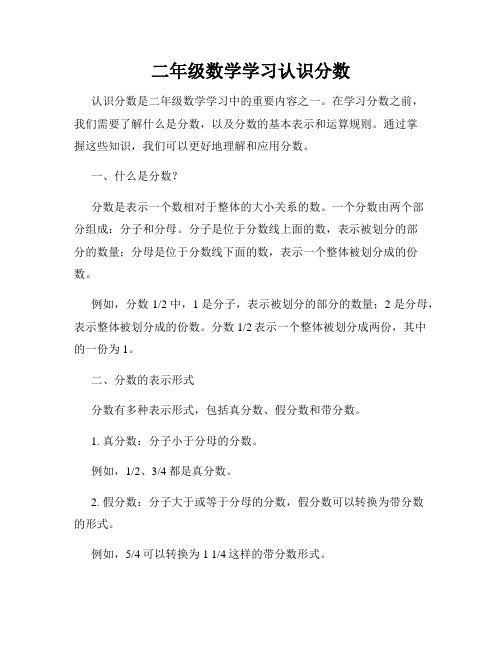 二年级数学学习认识分数

认识分数是二年级数学学习中的重要内容之一。在学习分数之前，我们需要了解什么是分数，以及分数的基本表示和运算规则。通过掌握这些知识，我们可以更好地理解和应用分数。

一、什么是分数？

分数是表示一个数相对于整体的大小关系的数。一个分数由两个部分组成：分子和分母。分子是位于分数线上面的数，表示被划分的部分的数量；分母是位于分数线下面的数，表示一个整体被划分成的份数。

例如，分数 1/2 中，1 是分子，表示被划分的部分的数量；2 是分母，表示整体被划分成的份数。分数 1/2 表示一个整体被划分成两份，其中的一份为 1。

二、分数的表示形式

分数有多种表示形式，包括真分数、假分数和带分数。

1. 真分数：分子小于分母的分数。

例如，1/2、3/4 都是真分数。

2. 假分数：分子大于或等于分母的分数，假分数可以转换为带分数的形式。

例如，5/4 可以转换为 1 1/4 这样的带分数形式。